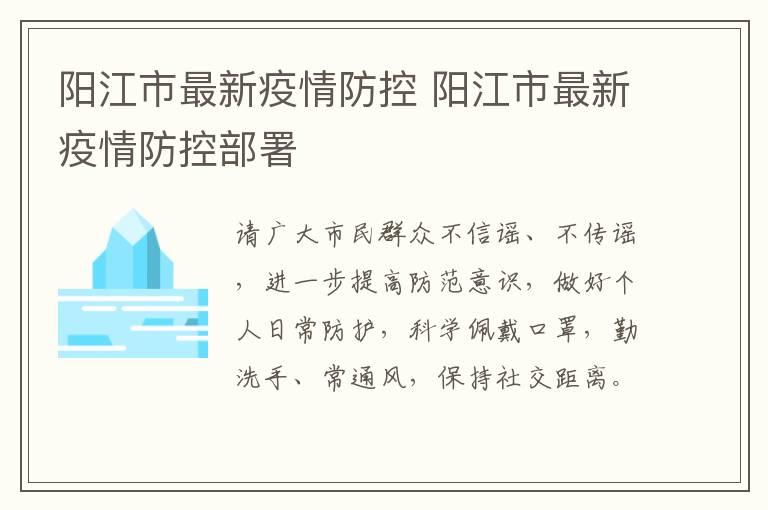 阳江市最新疫情防控 阳江市最新疫情防控部署

请广大市民群众不信谣、不传谣，进一步提高防范意识，做好个人日常防护，科学佩戴口罩，勤洗手、常通风，保持社交距离。